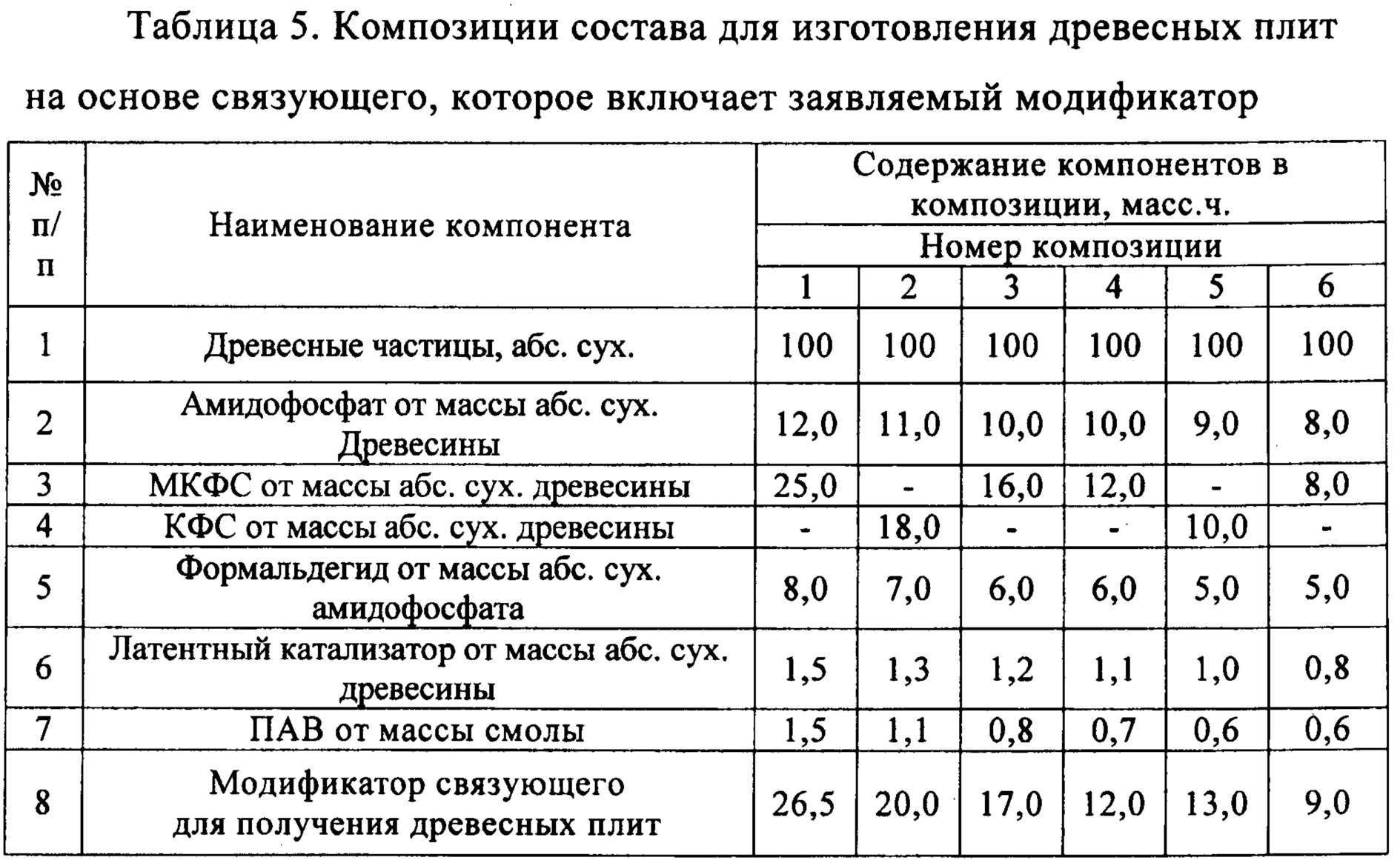 Таблица 5. Композиции состава для изготовления древесных плит на основе связующего, которое включает заявляемый модификатор

| № п/п | Наименование компонента | Содержание компонентов в композиции, масс.ч. | | | | | |
|---|---|---|---|---|---|---|---|
| | | Номер композиции | | | | | |
| | | 1 | 2 | 3 | 4 | 5 | 6 |
| 1 | Древесные частицы, абс. сух. | 100 | 100 | 100 | 100 | 100 | 100 |
| 2 | Амидофосфат от массы абс. сух. Древесины | 12,0 | 11,0 | 10,0 | 10,0 | 9,0 | 8,0 |
| 3 | МКФС от массы абс. сух. древесины | 25,0 | - | 16,0 | 12,0 | - | 8,0 |
| 4 | КФС от массы абс. сух. древесины | - | 18,0 | - | - | 10,0 | - |
| 5 | Формальдегид от массы абс. сух. амидофосфата | 8,0 | 7,0 | 6,0 | 6,0 | 5,0 | 5,0 |
| 6 | Латентный катализатор от массы абс. сух. древесины | 1,5 | 1,3 | 1,2 | 1,1 | 1,0 | 0,8 |
| 7 | ПАВ от массы смолы | 1,5 | 1,1 | 0,8 | 0,7 | 0,6 | 0,6 |
| 8 | Модификатор связующего для получения древесных плит | 26,5 | 20,0 | 17,0 | 12,0 | 13,0 | 9,0 |